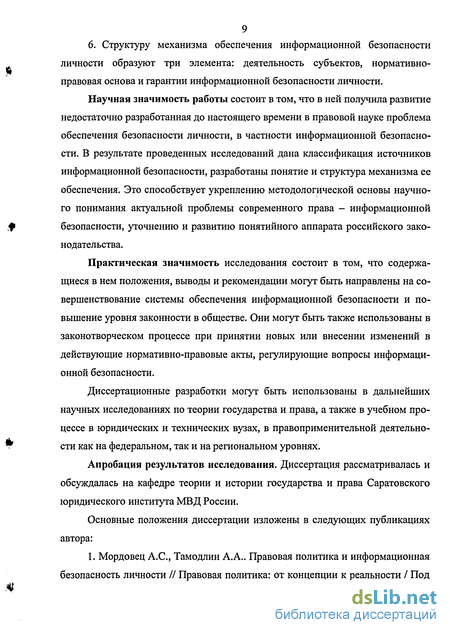 9

6. Структуру механизма обеспечения информационной безопасности личности образуют три элемента: деятельность субъектов, нормативно-правовая основа и гарантии информационной безопасности личности.

Научная значимость работы состоит в том, что в ней получила развитие недостаточно разработанная до настоящего времени в правовой науке проблема обеспечения безопасности личности, в частности информационной безопасности. В результате проведенных исследований дана классификация источников информационной безопасности, разработаны понятие и структура механизма ее обеспечения. Это способствует укреплению методологической основы научного понимания актуальной проблемы современного права – информационной безопасности, уточнению и развитию понятийного аппарата российского законодательства.

Практическая значимость исследования состоит в том, что содержащиеся в нем положения, выводы и рекомендации могут быть направлены на совершенствование системы обеспечения информационной безопасности и повышение уровня законности в обществе. Они могут быть также использованы в законотворческом процессе при принятии новых или внесении изменений в действующие нормативно-правовые акты, регулирующие вопросы информационной безопасности.

Диссертационные разработки могут быть использованы в дальнейших научных исследованиях по теории государства и права, а также в учебном процессе в юридических и технических вузах, в правоприменительной деятельности как на федеральном, так и на региональном уровнях.

Апробация результатов исследования. Диссертация рассматривалась и обсуждалась на кафедре теории и истории государства и права Саратовского юридического института МВД России.

Основные положения диссертации изложены в следующих публикациях автора:

1. Мордовец А.С., Тамодлин А.А.. Правовая политика и информационная безопасность личности // Правовая политика: от концепции к реальности / Под

dsLib.net
библиотека диссертаций